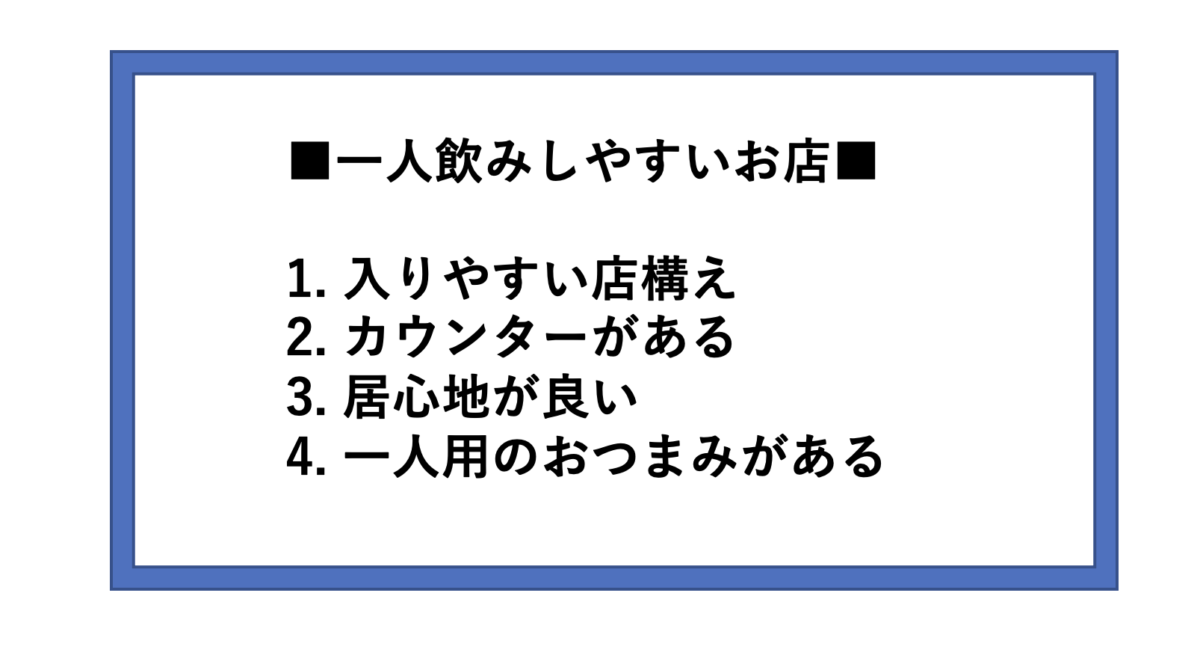 ■一人飲みしやすいお店■

1.入りやすい店構え
2.カウンターがある
3.居心地が良い
4.一人用のおつまみがある